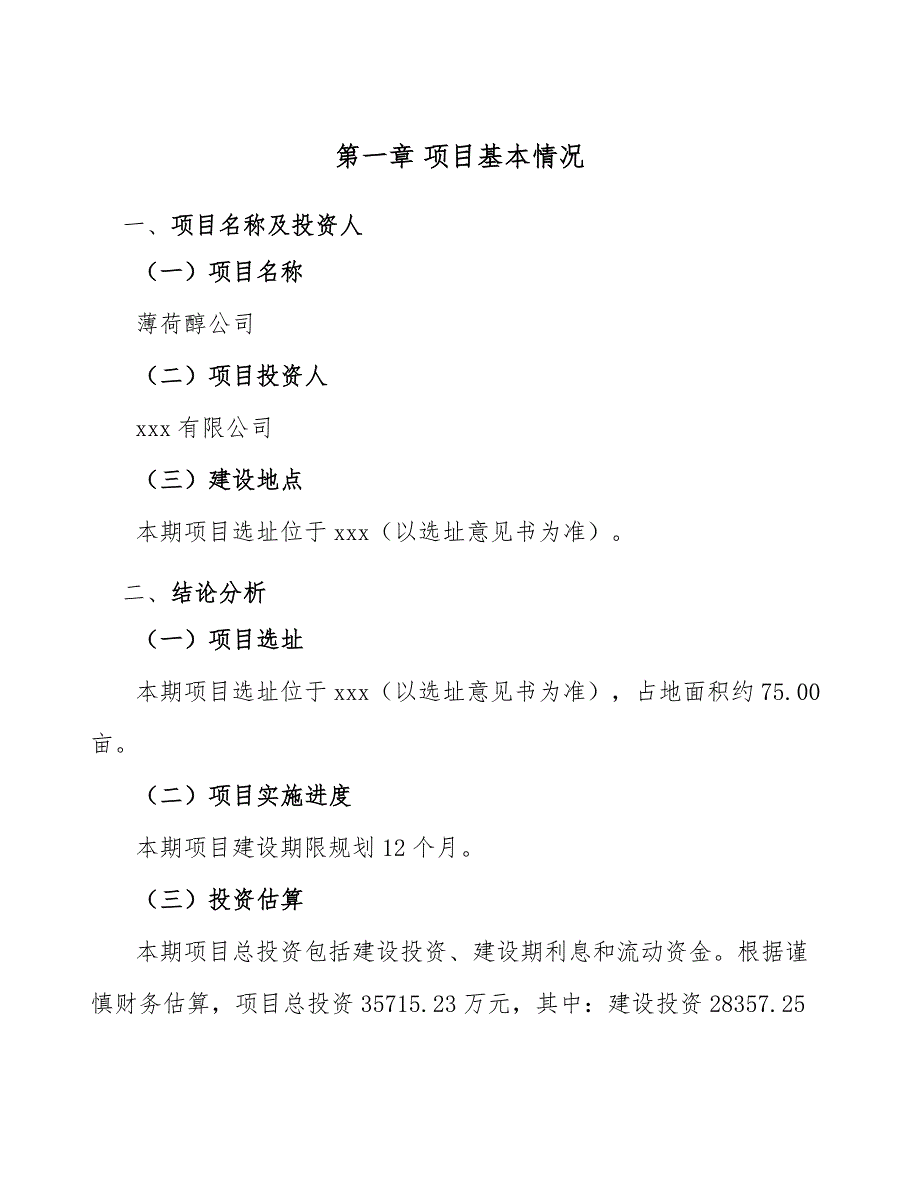 第一章 项目基本情况

一、项目名称及投资人

（一）项目名称

薄荷醇公司

（二）项目投资人

xxx 有限公司

（三）建设地点

本期项目选址位于 xxx（以选址意见书为准）。

二、结论分析

（一）项目选址

本期项目选址位于 xxx（以选址意见书为准），占地面积约 75.00 亩。

（二）项目实施进度

本期项目建设期限规划 12 个月。

（三）投资估算

本期项目总投资包括建设投资、建设期利息和流动资金。根据谨慎财务估算，项目总投资 35715.23 万元，其中：建设投资 28357.25